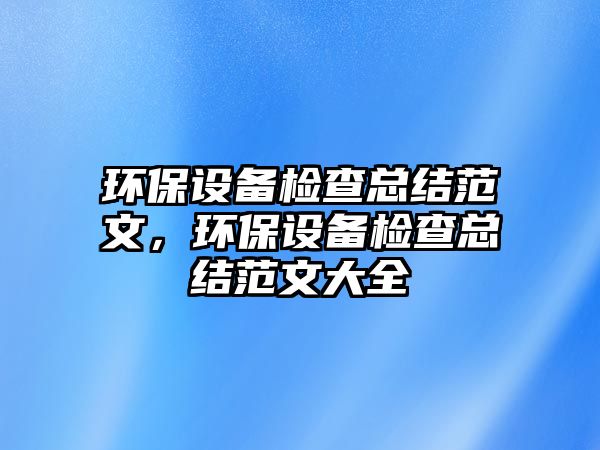 环保设备检查总结范文，环保设备检查总结范文大全